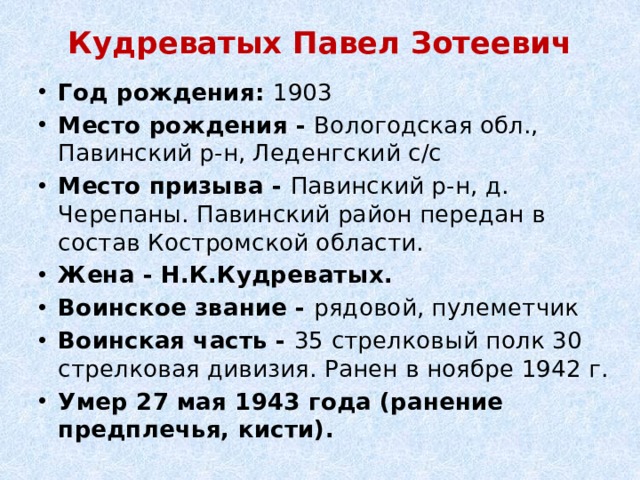 Кудреватых Павел Зотеевич

• Год рождения: 1903
• Место рождения - Вологодская обл., Павинский р-н, Леденгский с/с
• Место призыва - Павинский р-н, д. Черепаны. Павинский район передан в состав Костромской области.
• Жена - Н.К.Кудреватых.
• Воинское звание - рядовой, пулеметчик
• Воинская часть - 35 стрелковый полк 30 стрелковая дивизия. Ранен в ноябре 1942 г.
• Умер 27 мая 1943 года (ранение предплечья, кисти).